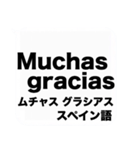 Muchas gracias
ムチャス グラシアス
スペイン語